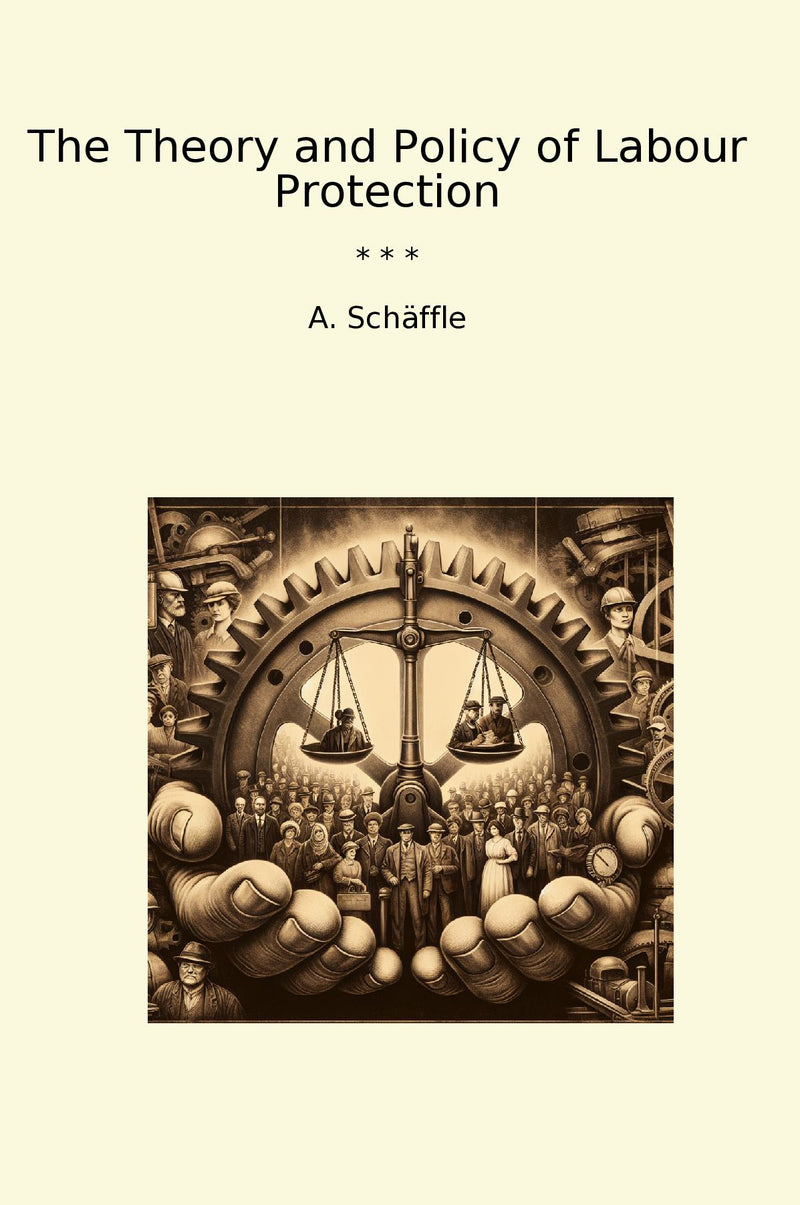 The Theory and Policy of Labour Protection

* * *

A. Schäffle